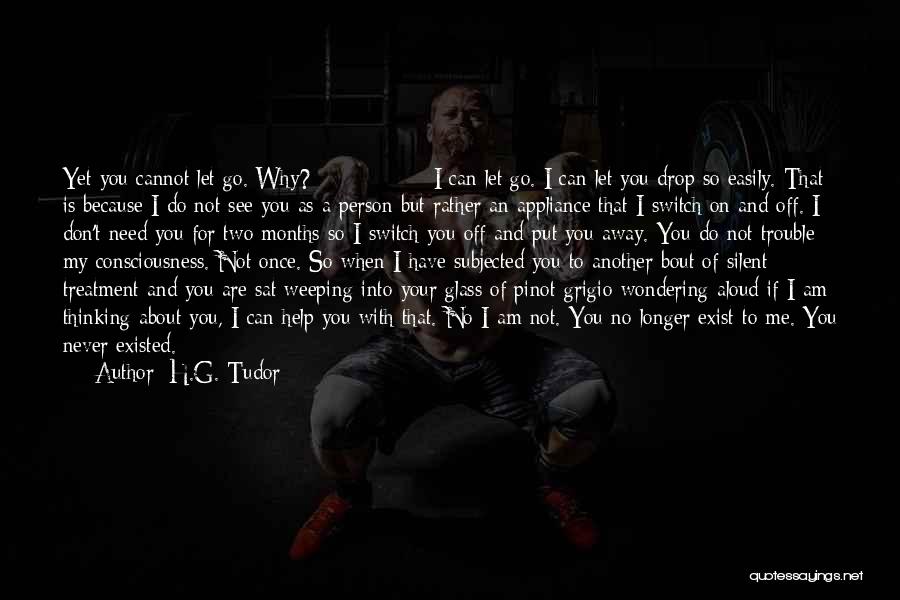 Yet you cannot let go. Why? I can let go. I can let you drop so easily. That is because I do not see you as a person but rather an appliance that I switch on and off. I don't need you for two months so I switch you off and put you away. You do not trouble my consciousness. Not once. So when I have subjected you to another bout of silent treatment and you are sat weeping into your glass of pinot grigio wondering aloud if I am thinking about you, I can help you with that. No I am not. You no longer exist to me. You never existed.

Author: H.G. Tudor

quotessayings.net